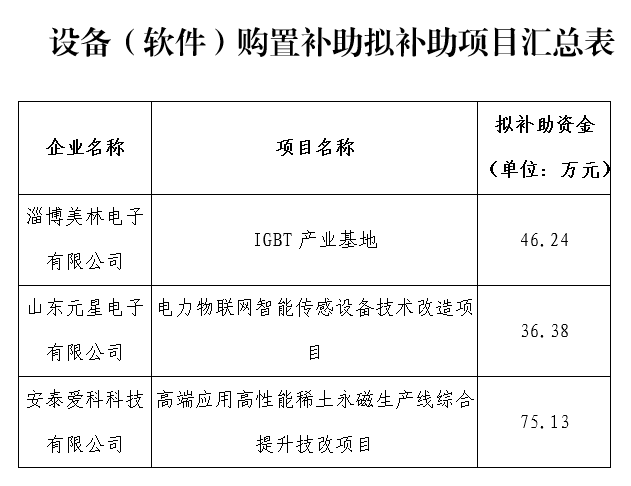 设备（软件）购置补助拟补助项目汇总表

| 企业名称 | 项目名称 | 拟补助资金（单位：万元） |
|---|---|---|
| 淄博美林电子有限公司 | IGBT 产业基地 | 46.24 |
| 山东元星电子有限公司 | 电力物联网智能传感设备技术改造项目 | 36.38 |
| 安泰爱科科技有限公司 | 高端应用高性能稀土永磁生产线综合提升技改项目 | 75.13 |